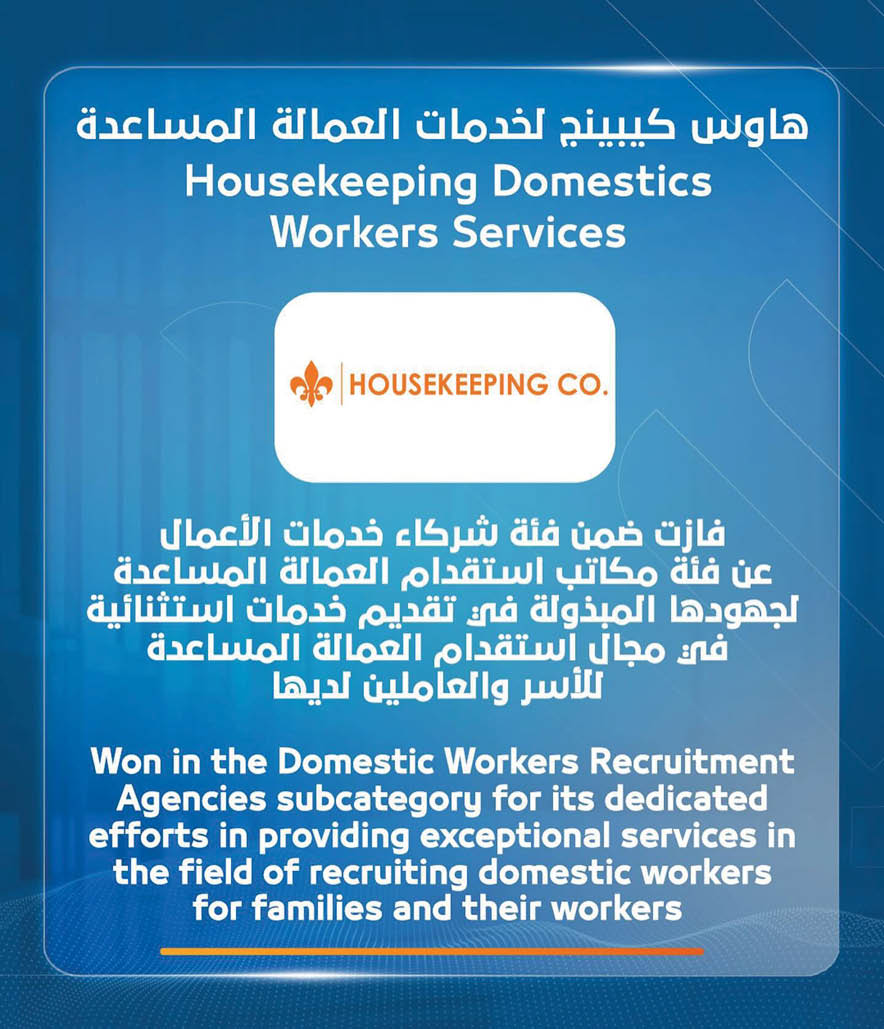 هاوس كيبينج لخدمات العمالة المساعدة
Housekeeping Domestics Workers Services

HOUSEKEEPING CO.

فازت ضمن فئة شركاء خدمات الأعمال عن فئة مكاتب استقدام العمالة المساعدة لجهودها المبذولة في تقديم خدمات استثنائية في مجال استقدام العمالة المساعدة للأسر والعاملين لديها

Won in the Domestic Workers Recruitment Agencies subcategory for its dedicated efforts in providing exceptional services in the field of recruiting domestic workers for families and their workers